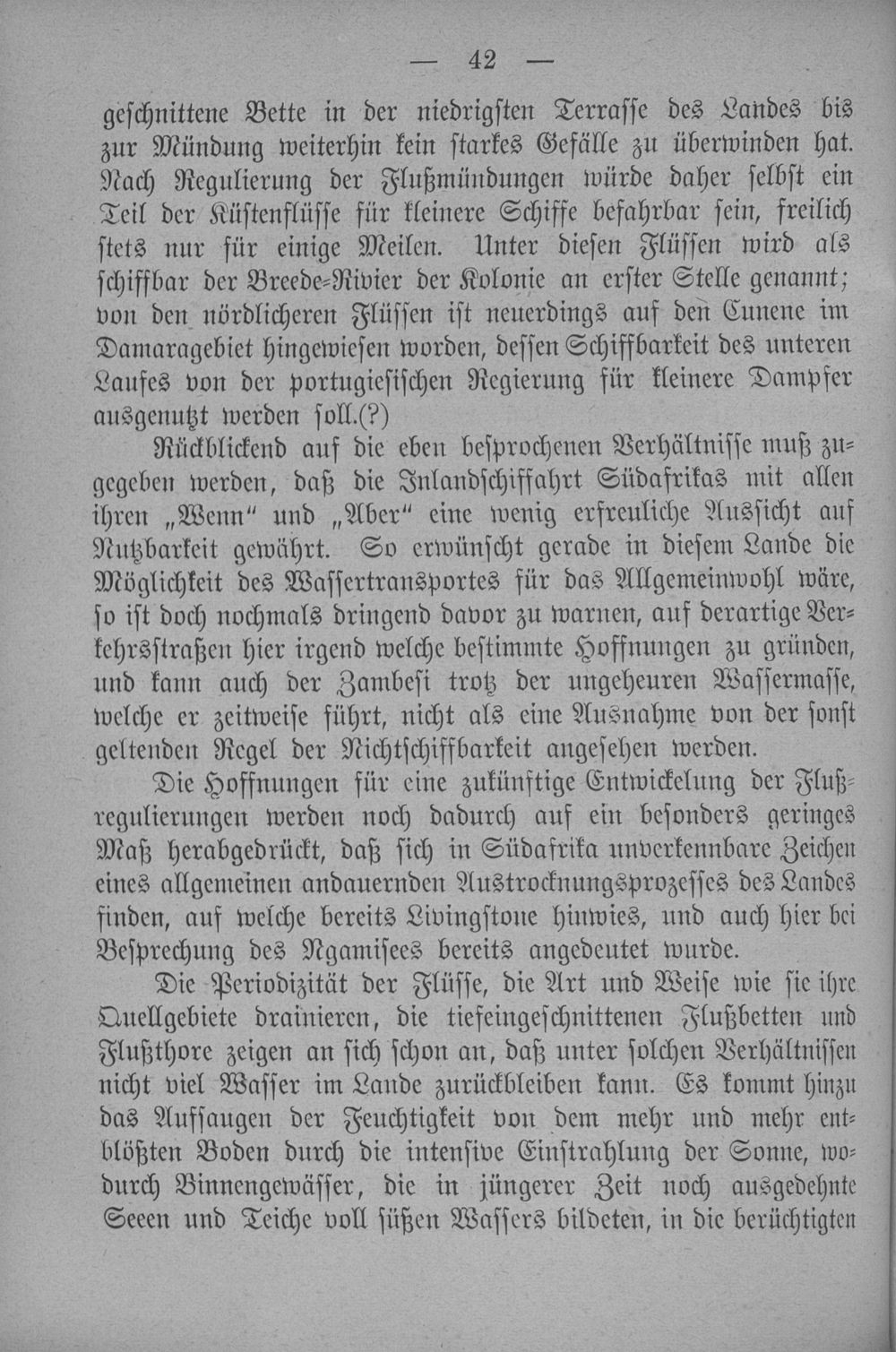 — 42 —

geschnittene Bette in der niedrigsten Terrasse des Landes bis zur Mündung weiterhin kein starkes Gefälle zu überwinden hat. Nach Regulierung der Flußmündungen würde daher selbst ein Teil der Küstenflüsse für kleinere Schiffe befahrbar sein, freilich stets nur für einige Meilen. Unter diesen Flüssen wird als schiffbar der Breede-Rivier der Kolonie an erster Stelle genannt; von den nördlicheren Flüssen ist neuerdings auf den Cunene im Damaragebiet hingewiesen worden, dessen Schiffbarkeit des unteren Laufes von der portugiesischen Regierung für kleinere Dampfer ausgenutzt werden soll.(?)

Rückblickend auf die eben besprochenen Verhältnisse muß zugegeben werden, daß die Inlandschiffahrt Südafrikas mit allen ihren „Wenn“ und „Aber“ eine wenig erfreuliche Aussicht auf Nutzbarkeit gewährt. So erwünscht gerade in diesem Lande die Möglichkeit des Wassertransportes für das Allgemeinwohl wäre, so ist doch nochmals dringend davor zu warnen, auf derartige Verkehrsstraßen hier irgend welche bestimmte Hoffnungen zu gründen, und kann auch der Zambesi trotz der ungeheuren Wassermasse, welche er zeitweise führt, nicht als eine Ausnahme von der sonst geltenden Regel der Nichtschiffbarkeit angesehen werden.

Die Hoffnungen für eine zukünftige Entwickelung der Flußregulierungen werden noch dadurch auf ein besonders geringes Maß herabgedrückt, daß sich in Südafrika unverkennbare Zeichen eines allgemeinen andauernden Austrocknungsprozesses des Landes finden, auf welche bereits Livingstone hinwies, und auch hier bei Besprechung des Ngamisees bereits angedeutet wurde.

Die Periodizität der Flüsse, die Art und Weise wie sie ihre Quellgebiete drainieren, die tiefeingeschnittenen Flußbetten und Flußthore zeigen an sich schon an, daß unter solchen Verhältnissen nicht viel Wasser im Lande zurückbleiben kann. Es kommt hinzu das Aufsaugen der Feuchtigkeit von dem mehr und mehr entblößten Boden durch die intensive Einstrahlung der Sonne, wodurch Binnengewässer, die in jüngerer Zeit noch ausgedehnte Seeen und Teiche voll süßen Wassers bildeten, in die berüchtigten